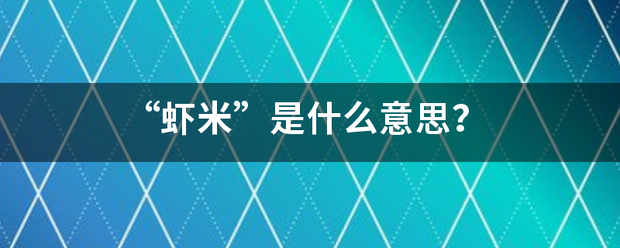 “虾米”是什么意思？